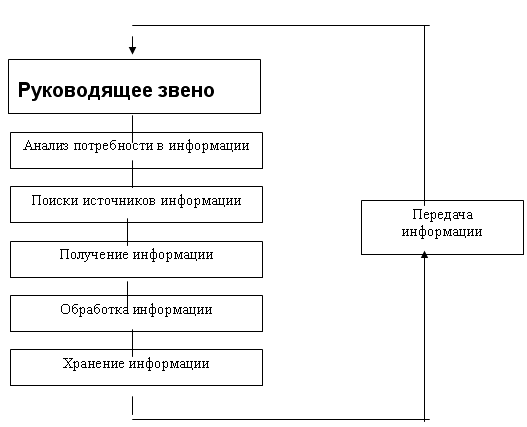 Руководящее звено

Анализ потребности в информации

Поиски источников информации

Получение информации

Обработка информации

Хранение информации

Передача информации